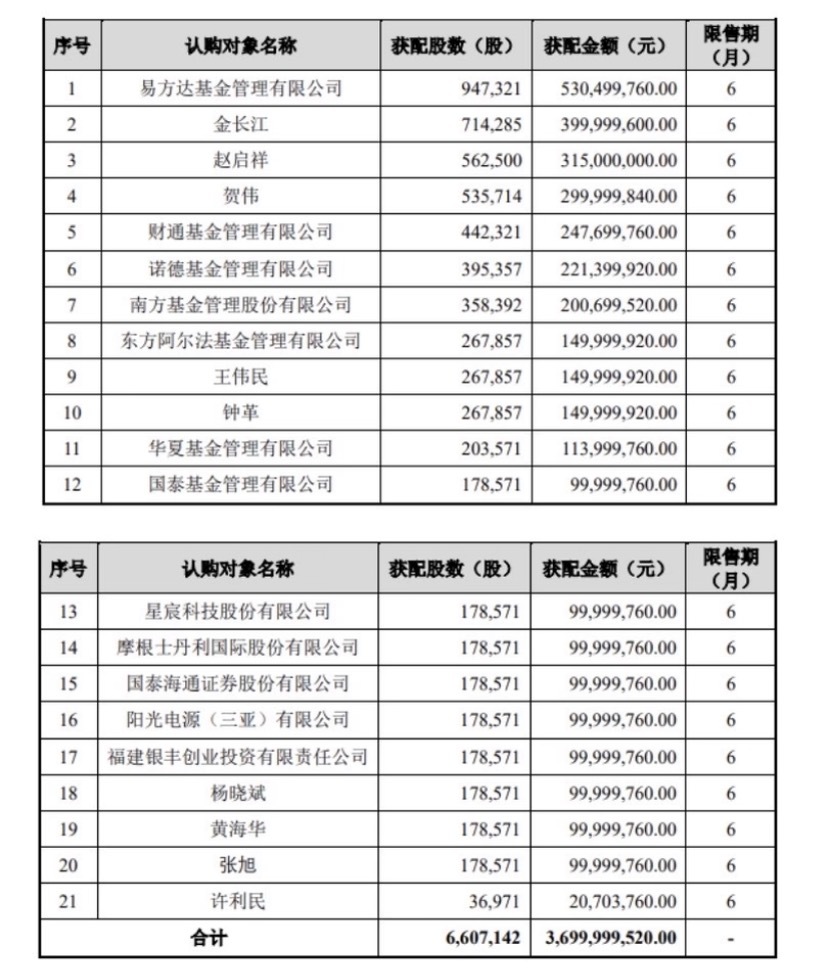 | 序号 | 认购对象名称 | 获配股数（股） | 获配金额（元） | 限售期（月） |
|---|---|---|---|---|
| 1 | 易方达基金管理有限公司 | 947,321 | 530,499,760.00 | 6 |
| 2 | 金长江 | 714,285 | 399,999,600.00 | 6 |
| 3 | 赵启祥 | 562,500 | 315,000,000.00 | 6 |
| 4 | 贺伟 | 535,714 | 299,999,840.00 | 6 |
| 5 | 财通基金管理有限公司 | 442,321 | 247,699,760.00 | 6 |
| 6 | 诺德基金管理有限公司 | 395,357 | 221,399,920.00 | 6 |
| 7 | 南方基金管理股份有限公司 | 358,392 | 200,699,520.00 | 6 |
| 8 | 东方阿尔法基金管理有限公司 | 267,857 | 149,999,920.00 | 6 |
| 9 | 王伟民 | 267,857 | 149,999,920.00 | 6 |
| 10 | 钟革 | 267,857 | 149,999,920.00 | 6 |
| 11 | 华夏基金管理有限公司 | 203,571 | 113,999,760.00 | 6 |
| 12 | 国泰基金管理有限公司 | 178,571 | 99,999,760.00 | 6 |

| 序号 | 认购对象名称 | 获配股数（股） | 获配金额（元） | 限售期（月） |
|---|---|---|---|---|
| 13 | 星宸科技股份有限公司 | 178,571 | 99,999,760.00 | 6 |
| 14 | 摩根士丹利国际股份有限公司 | 178,571 | 99,999,760.00 | 6 |
| 15 | 国泰海通证券股份有限公司 | 178,571 | 99,999,760.00 | 6 |
| 16 | 阳光电源（三亚）有限公司 | 178,571 | 99,999,760.00 | 6 |
| 17 | 福建银丰创业投资有限责任公司 | 178,571 | 99,999,760.00 | 6 |
| 18 | 杨晓斌 | 178,571 | 99,999,760.00 | 6 |
| 19 | 黄海华 | 178,571 | 99,999,760.00 | 6 |
| 20 | 张旭 | 178,571 | 99,999,760.00 | 6 |
| 21 | 许利民 | 36,971 | 20,703,760.00 | 6 |
| 合计 | | 6,607,142 | 3,699,999,520.00 | - |